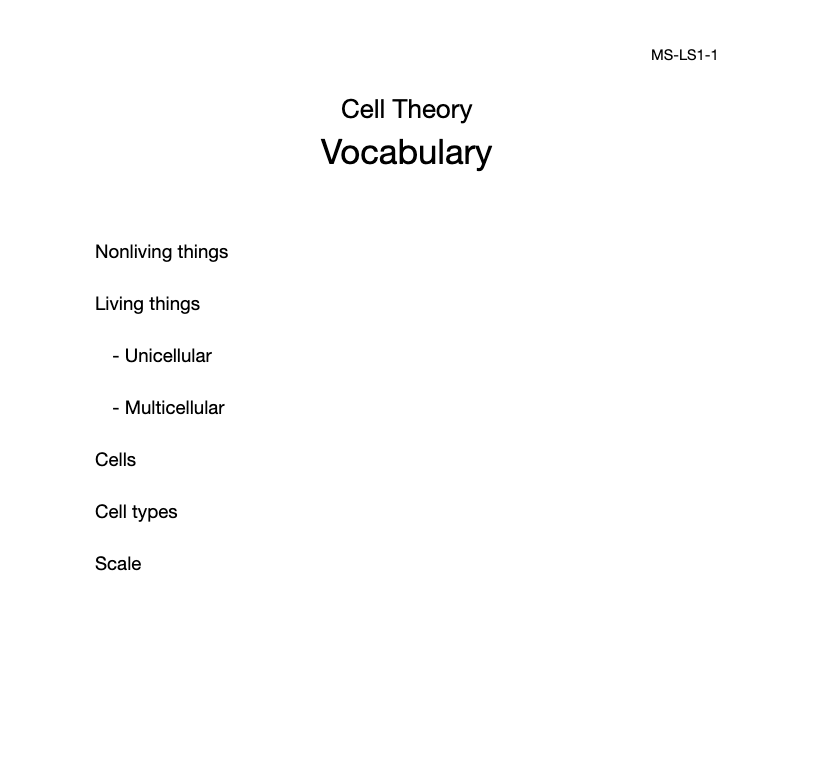 MS-LS1-1

Cell Theory

Vocabulary

Nonliving things

Living things

- Unicellular

- Multicellular

Cells

Cell types

Scale